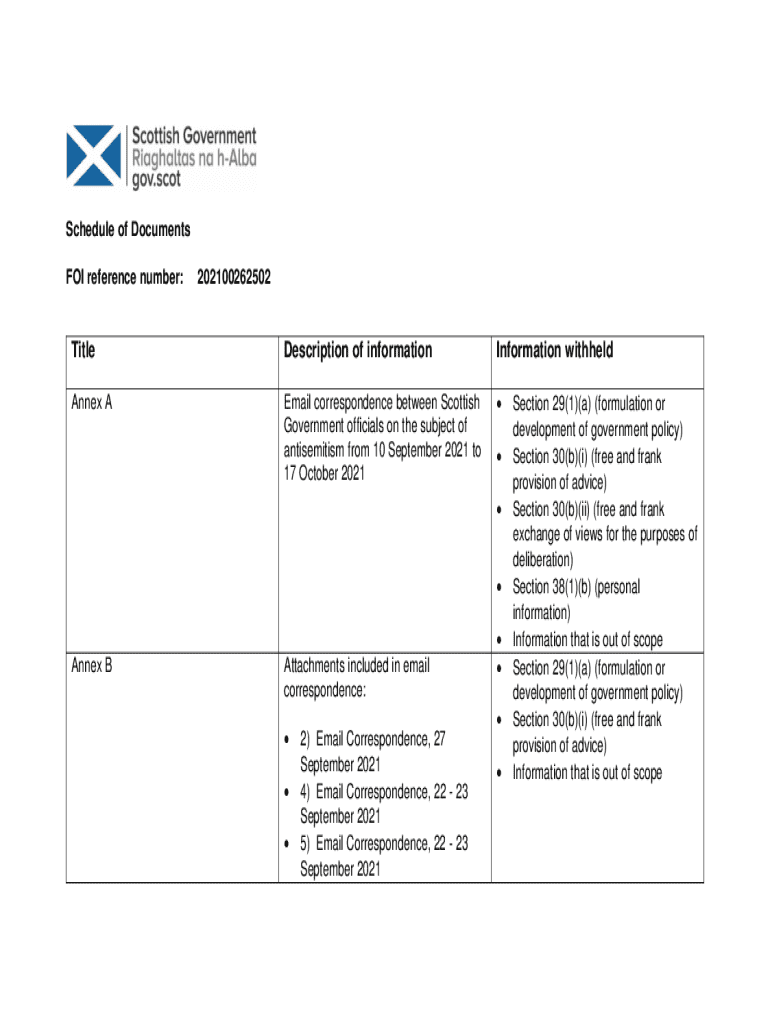 Scottish Government
Riaghaltas na h-Alba
gov.scot

Schedule of Documents

FOI reference number: 202100262502

| Title | Description of information | Information withheld |
|---|---|---|
| Annex A | Email correspondence between Scottish Government officials on the subject of antisemitism from 10 September 2021 to 17 October 2021 | • Section 29(1)(a) (formulation or development of government policy) • Section 30(b)(i) (free and frank provision of advice) • Section 30(b)(ii) (free and frank exchange of views for the purposes of deliberation) • Section 38(1)(b) (personal information) • Information that is out of scope |
| Annex B | Attachments included in email correspondence: • 2) Email Correspondence, 27 September 2021 • 4) Email Correspondence, 22 - 23 September 2021 • 5) Email Correspondence, 22 - 23 September 2021 | • Section 29(1)(a) (formulation or development of government policy) • Section 30(b)(i) (free and frank provision of advice) • Information that is out of scope |